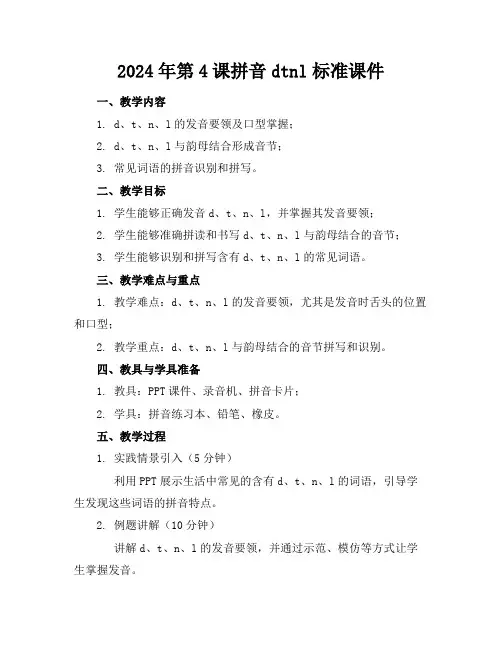 2024年第4课拼音dtnl标准课件

一、教学内容

1. d、t、n、l的发音要领及口型掌握；

2. d、t、n、l与韵母结合形成音节；

3. 常见词语的拼音识别和拼写。

二、教学目标

1. 学生能够正确发音d、t、n、l，并掌握其发音要领；

2. 学生能够准确拼读和书写d、t、n、l与韵母结合的音节；

3. 学生能够识别和拼写含有d、t、n、l的常见词语。

三、教学难点与重点

1. 教学难点：d、t、n、l的发音要领，尤其是发音时舌头的位置和口型；

2. 教学重点：d、t、n、l与韵母结合的音节拼写和识别。

四、教具与学具准备

1. 教具：PPT课件、录音机、拼音卡片；

2. 学具：拼音练习本、铅笔、橡皮。

五、教学过程

1. 实践情景引入（5分钟）

利用PPT展示生活中常见的含有d、t、n、l的词语，引导学生发现这些词语的拼音特点。

2. 例题讲解（10分钟）

讲解d、t、n、l的发音要领，并通过示范、模仿等方式让学生掌握发音。